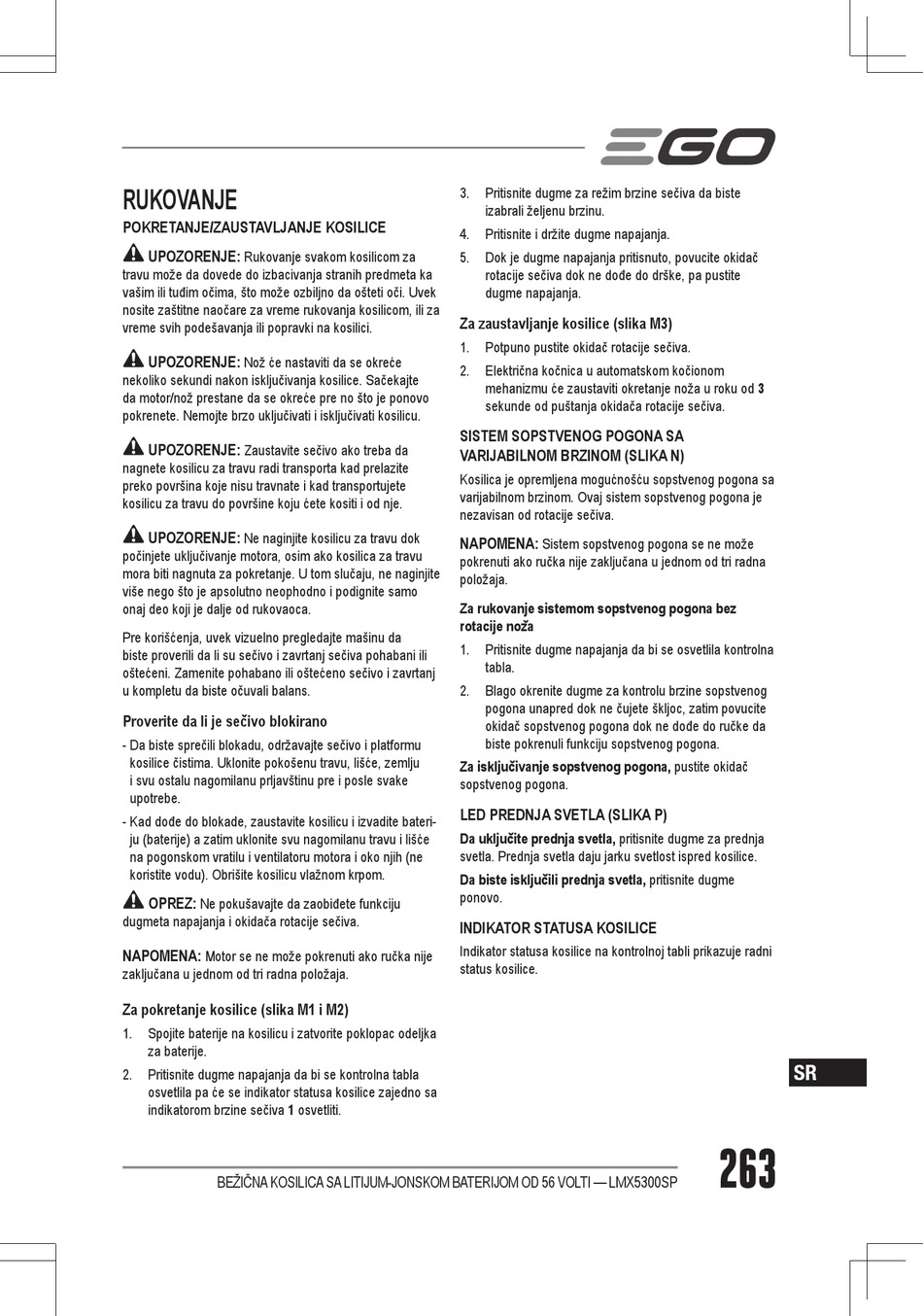 EGO

RUKOVANJE

POKRETANJE/ZAUSTAVLJANJE KOSILICE

UPOZORENJE: Rukovanje svakom kosilicom za travu može da dovede do izbacivanja stranih predmeta ka vašim ili tuđim očima, što može ozbiljno da ošteti oči. Uvek nosite zaštitne naočare za vreme rukovanja kosilicom, ili za vreme svih podešavanja ili popravki na kosilici.

UPOZORENJE: Nož će nastaviti da se okreće nekoliko sekundi nakon isključivanja kosilice. Sačekajte da motor/nož prestane da se okreće pre no što je ponovo pokrenete. Nemojte brzo uključivati i isključivati kosilicu.

UPOZORENJE: Zaustavite sečivo ako treba da nagnete kosilicu za travu radi transporta kad prelazite preko površina koje nisu travnate i kad transportujete kosilicu za travu do površine koju ćete kositi i od nje.

UPOZORENJE: Ne naginjite kosilicu za travu dok počinjete uključivanje motora, osim ako kosilica za travu mora biti nagnuta za pokretanje. U tom slučaju, ne naginjite više nego što je apsolutno neophodno i podignite samo onaj deo koji je dalje od rukovaoca.

Pre korišćenja, uvek vizuelno pregledajte mašinu da biste proverili da li su sečivo i zavrtanj sečiva pohabani ili oštećeni. Zamenite pohabano ili oštećeno sečivo i zavrtanj u kompletu da biste očuvali balans.

Proverite da li je sečivo blokirano

- Da biste sprečili blokadu, održavajte sečivo i platformu kosilice čistima. Uklonite pokošenu travu, lišće, zemlju i svu ostalu nagomilanu prljavštinu pre i posle svake upotrebe.
- Kad dođe do blokade, zaustavite kosilicu i izvadite bateriju (baterije) a zatim uklonite svu nagomilanu travu i lišće na pogonskom vratilu i ventilatoru motora i oko njih (ne koristite vodu). Obrišite kosilicu vlažnom krpom.

OPREZ: Ne pokušavajte da zaobiđete funkciju dugmeta napajanja i okidača rotacije sečiva.

NAPOMENA: Motor se ne može pokrenuti ako ručka nije zaključana u jednom od tri radna položaja.

Za pokretanje kosilice (slika M1 i M2)

1. Spojite baterije na kosilicu i zatvorite poklopac odeljka za baterije.
2. Pritisnite dugme napajanja da bi se kontrolna tabla osvetlila pa će se indikator statusa kosilice zajedno sa indikatorom brzine sečiva 1 osvetliti.
3. Pritisnite dugme za režim brzine sečiva da biste izabrali željenu brzinu.
4. Pritisnite i držite dugme napajanja.
5. Dok je dugme napajanja pritisnuto, povucite okidač rotacije sečiva dok ne dođe do drške, pa pustite dugme napajanja.

Za zaustavljanje kosilice (slika M3)

1. Potpuno pustite okidač rotacije sečiva.
2. Električna kočnica u automatskom kočionom mehanizmu će zaustaviti okretanje noža u roku od 3 sekunde od puštanja okidača rotacije sečiva.

SISTEM SOPSTVENOG POGONA SA VARIJABILNOM BRZINOM (SLIKA N)

Kosilica je opremljena mogućnošću sopstvenog pogona sa varijabilnom brzinom. Ovaj sistem sopstvenog pogona je nezavisan od rotacije sečiva.

NAPOMENA: Sistem sopstvenog pogona se ne može pokrenuti ako ručka nije zaključana u jednom od tri radna položaja.

Za rukovanje sistemom sopstvenog pogona bez rotacije noža

1. Pritisnite dugme napajanja da bi se osvetlila kontrolna tabla.
2. Blago okrenite dugme za kontrolu brzine sopstvenog pogona unapred dok ne čujete škljoc, zatim povucite okidač sopstvenog pogona dok ne dođe do ručke da biste pokrenuli funkciju sopstvenog pogona.

Za isključivanje sopstvenog pogona, pustite okidač sopstvenog pogona.

LED PREDNJA SVETLA (SLIKA P)

Da uključite prednja svetla, pritisnite dugme za prednja svetla. Prednja svetla daju jarku svetlost ispred kosilice.

Da biste isključili prednja svetla, pritisnite dugme ponovo.

INDIKATOR STATUSA KOSILICE

Indikator statusa kosilice na kontrolnoj tabli prikazuje radni status kosilice.

SR

BEŽIČNA KOSILICA SA LITIJUM-JONSKOM BATERIJOM OD 56 VOLTI — LMX5300SP

263